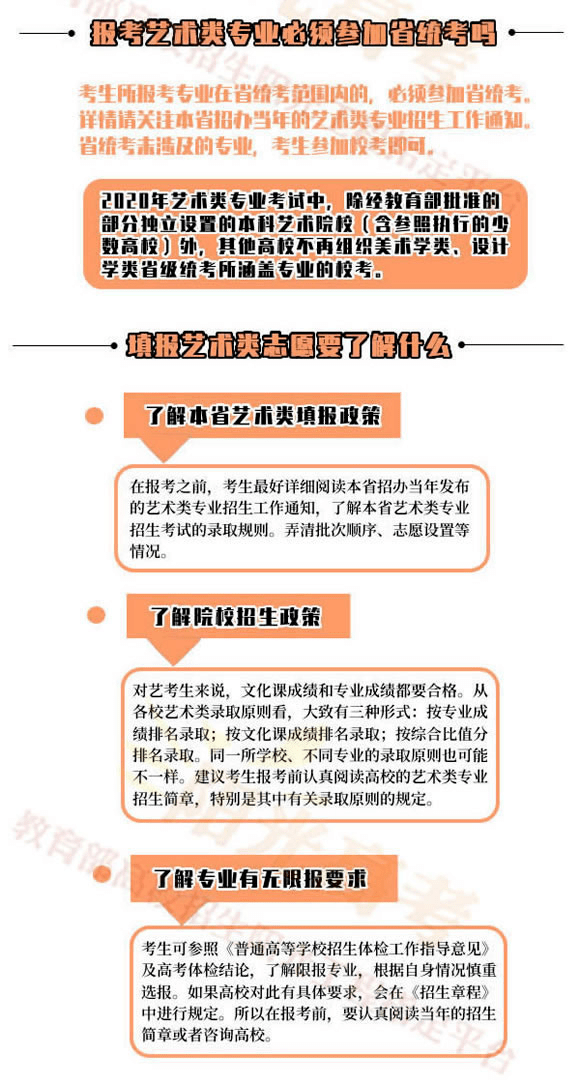 报考艺术类专业必须参加省统考吗

考生所报考专业在省统考范围内的，必须参加省统考。详情请关注本省招办当年的艺术类专业招生工作通知。省统考未涉及的专业，考生参加校考即可。

2020年艺术类专业考试中，除经教育部批准的部分独立设置的本科艺术院校（含参照执行的少数高校）外，其他高校不再组织美术学类、设计学类省级统考所涵盖专业的校考。

填报艺术类志愿要了解什么

了解本省艺术类填报政策

在报考之前，考生最好详细阅读本省招办当年发布的艺术类专业招生工作通知，了解本省艺术类专业招生考试的录取规则。弄清批次顺序、志愿设置等情况。

了解院校招生政策

对艺考生来说，文化课成绩和专业成绩都要合格。从各校艺术类录取原则看，大致有三种形式：按专业成绩排名录取；按文化课成绩排名录取；按综合比值分排名录取。同一所学校、不同专业的录取原则也可能不一样。建议考生报考前认真阅读高校的艺术类专业招生简章，特别是其中有关录取原则的规定。

了解专业有无限报要求

考生可参照《普通高等学校招生体检工作指导意见》及高考体检结论，了解限报专业，根据自身情况慎重选报。如果高校对此有具体要求，会在《招生章程》中进行规定。所以在报考前，要认真阅读当年的招生简章或者咨询高校。